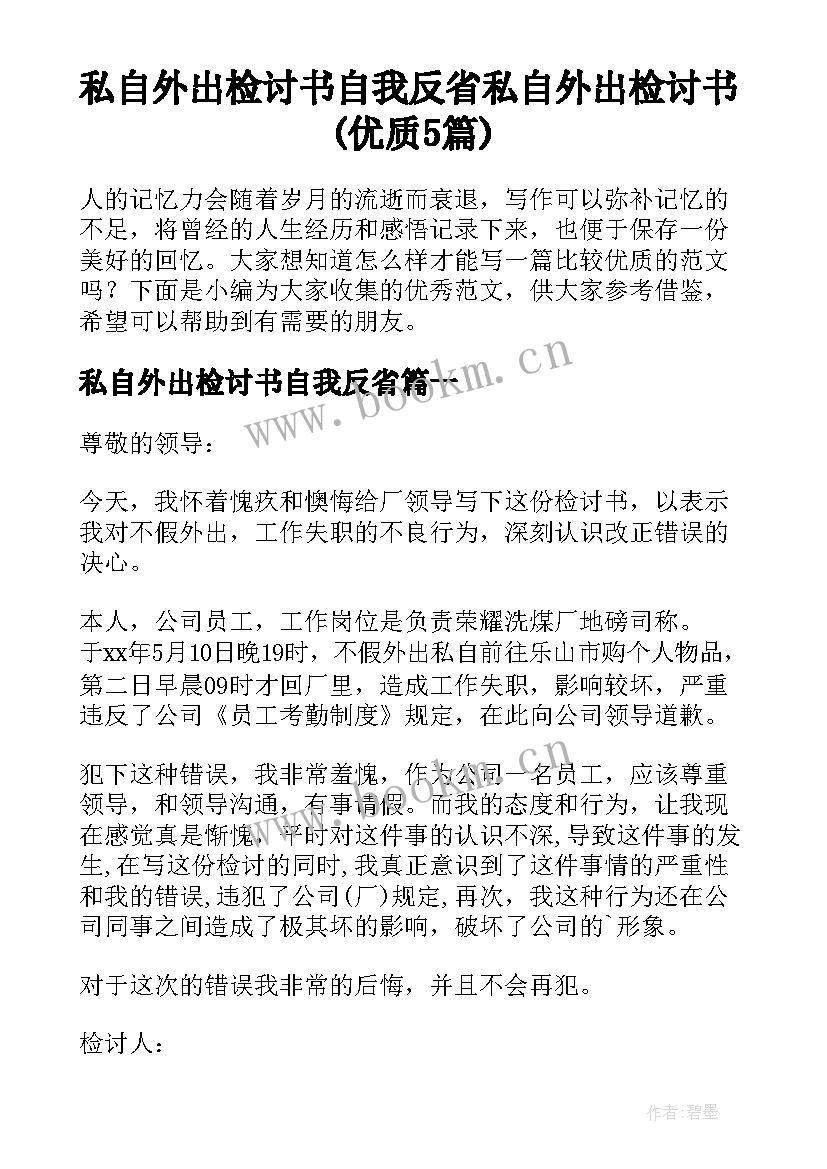 私自外出检讨书自我反省私自外出检讨书(优质5篇)

人的记忆力会随着岁月的流逝而衰退，写作可以弥补记忆的不足，将曾经的人生经历和感悟记录下来，也便于保存一份美好的回忆。大家想知道怎么样才能写一篇比较优质的范文吗？下面是小编为大家收集的优秀范文，供大家参考借鉴，希望可以帮助到有需要的朋友。

私自外出检讨书自我反省篇一

www.bookm.cn

尊敬的领导：

今天，我怀着愧疚和懊悔给厂领导写下这份检讨书，以表示我对不假外出，工作失职的不良行为，深刻认识改正错误的决心。

本人，公司员工，工作岗位是负责荣耀洗煤厂地磅司称。于xx年5月10日晚19时，不假外出私自前往乐山市购个人物品，第二日早晨09时才回厂里，造成工作失职，影响较坏，严重违反了公司《员工考勤制度》规定，在此向公司领导道歉。

犯下这种错误，我非常羞愧，作为公司一名员工，应该尊重领导，和领导沟通，有事请假。而我的态度和行为，让我现在感觉真是惭愧，平时对这件事的认识不深,导致这件事的发生,在写这份检讨的同时,我真正意识到了这件事情的严重性和我的错误,违犯了公司(厂)规定,再次，我这种行为还在公司同事之间造成了极其坏的影响，破坏了公司的`形象。

对于这次的错误我非常的后悔，并且不会再犯。

检讨人：

作者:碧墨